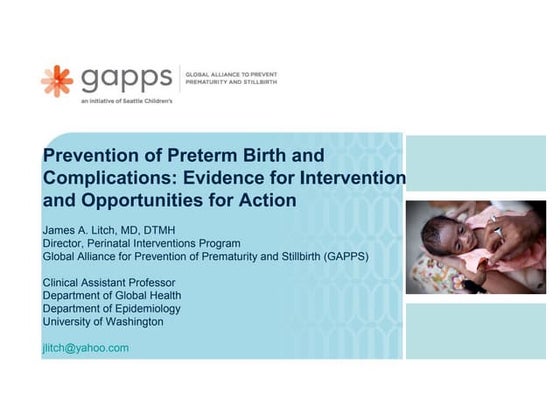 gapps
GLOBAL ALLIANCE TO PREVENT PREMATURITY AND STILLBIRTH
an initiative of Seattle Children's

Prevention of Preterm Birth and Complications: Evidence for Intervention and Opportunities for Action

James A. Litch, MD, DTMH
Director, Perinatal Interventions Program
Global Alliance for Prevention of Prematurity and Stillbirth (GAPPS)

Clinical Assistant Professor
Department of Global Health
Department of Epidemiology
University of Washington

jlitch@yahoo.com